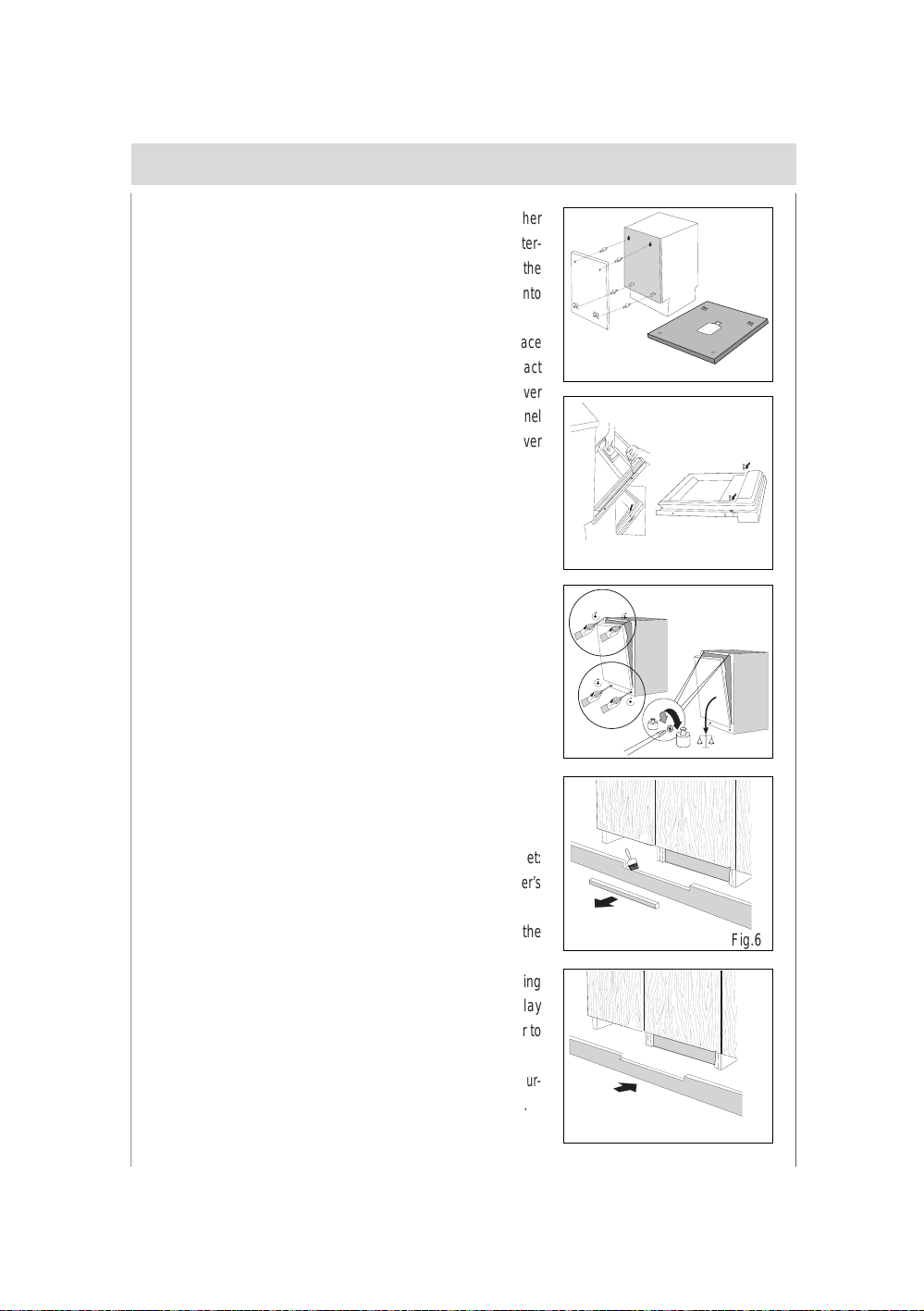 her
ter-
the
nto

ace
act
ver
nel
ver

et:
er's

the

ing
lay
r to

ur-
.

Fig.6